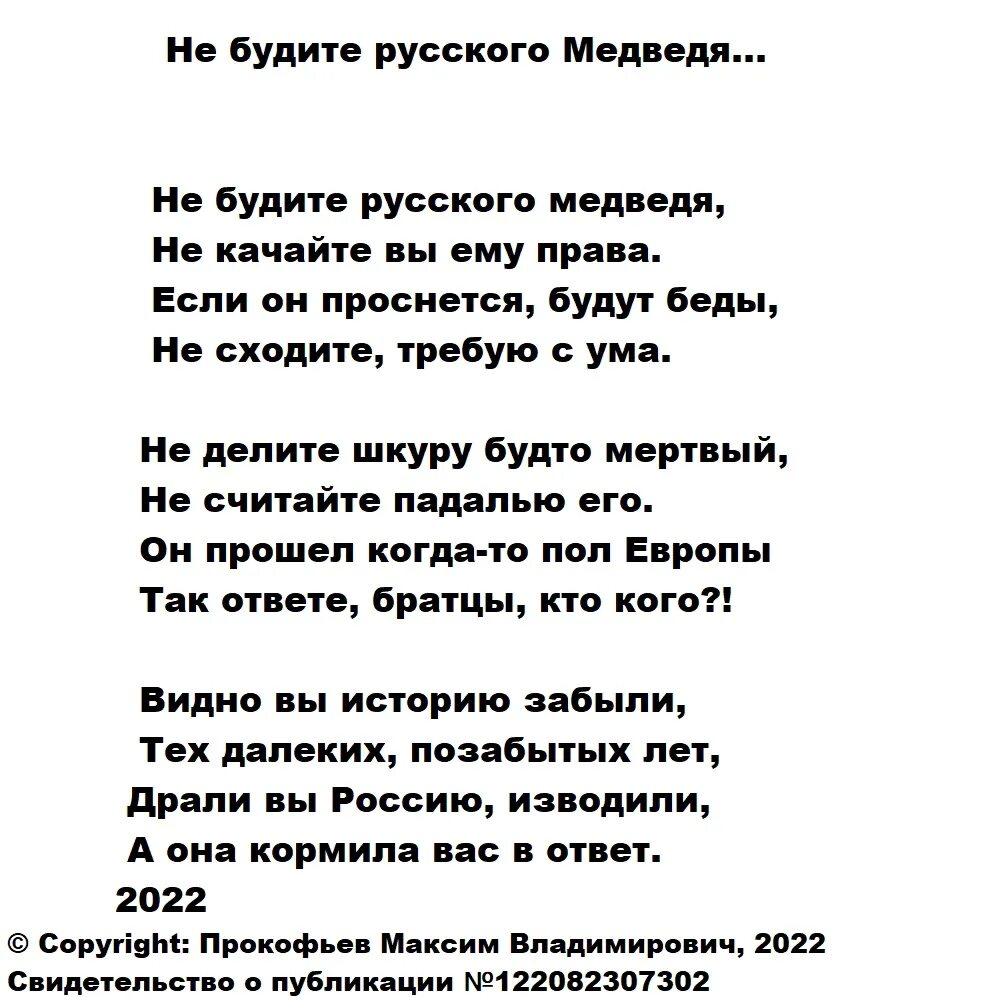 Не будите русского Медведя...

Не будите русского медведя,
Не качайте вы ему права.
Если он проснется, будут беды,
Не сходите, требую с ума.

Не делите шкуру будто мертвый,
Не считайте падалью его.
Он прошел когда-то пол Европы
Так ответе, братцы, кто кого?!

Видно вы историю забыли,
Тех далеких, позабытых лет,
Драли вы Россию, изводили,
А она кормила вас в ответ.
2022

© Copyright: Прокофьев Максим Владимирович, 2022
Свидетельство о публикации №122082307302